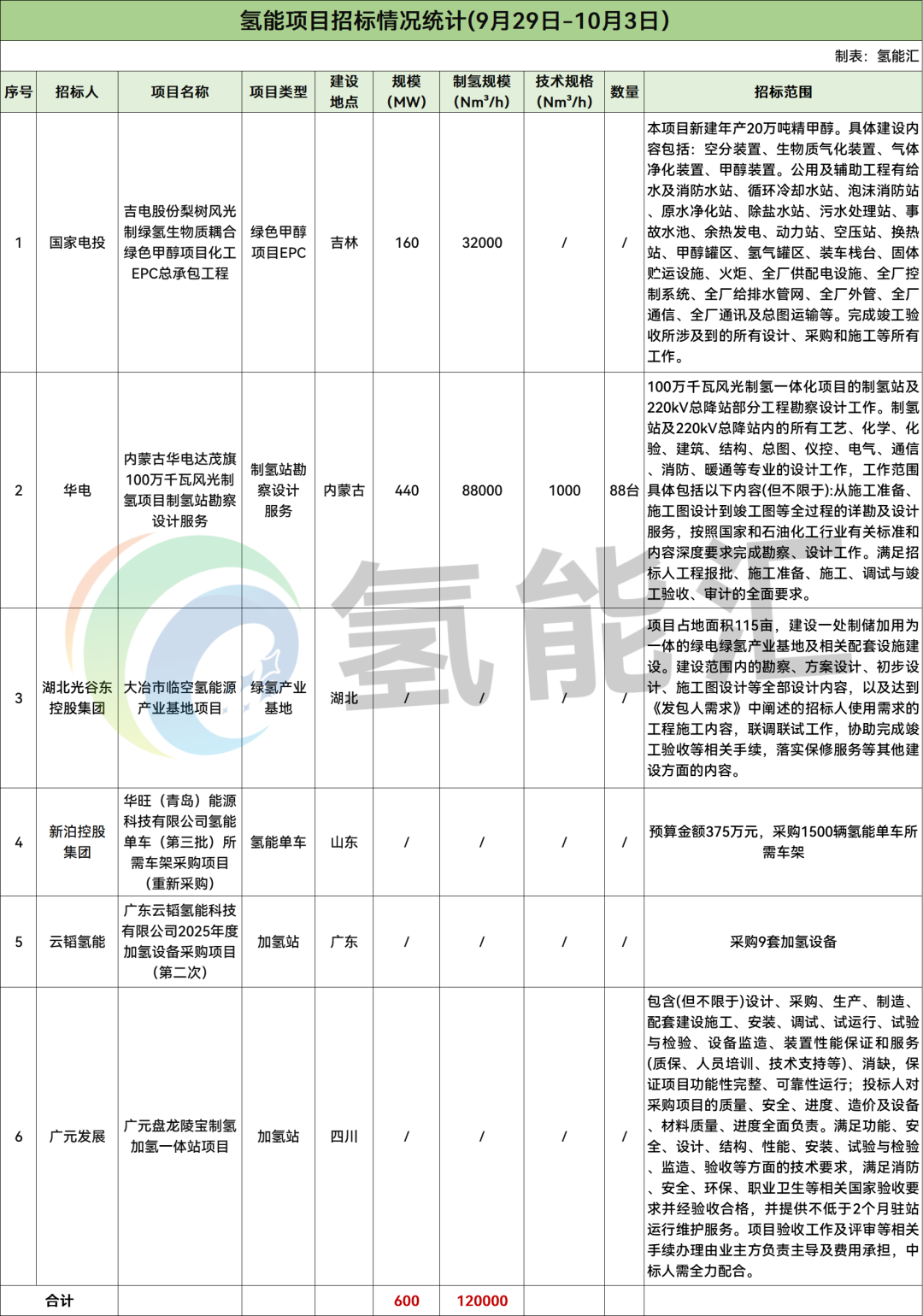 氢能项目招标情况统计(9月29日-10月3日)

制表：氢能汇

| 序号 | 招标人 | 项目名称 | 项目类型 | 建设地点 | 规模(MW) | 制氢规模($Nm^3/h$) | 技术规格($Nm^3/h$) | 数量 | 招标范围 |
|---|---|---|---|---|---|---|---|---|---|
| 1 | 国家电投 | 吉电股份梨树风光制绿氢生物质耦合绿色甲醇项目化工EPC总承包工程 | 绿色甲醇项目EPC | 吉林 | 160 | 32000 | / | / | 本项目新建年产20万吨精甲醇。具体建设内容包括：空分装置、生物质气化装置、气体净化装置、甲醇装置。公用及辅助工程有给水及消防水站、循环冷却水站、泡沫消防站、原水净化站、除盐水站、污水处理站、事故水池、余热发电、动力站、空压站、换热站、甲醇罐区、氢气罐区、装车栈台、固体贮运设施、火炬、全厂供配电设施、全厂控制系统、全厂给排水管网、全厂外管、全厂通信、全厂通讯及总图运输等。完成竣工验收所涉及到的所有设计、采购和施工等所有工作。 |
| 2 | 华电 | 内蒙古华电达茂旗100万千瓦风光制氢项目制氢站勘察设计服务 | 制氢站勘察设计服务 | 内蒙古 | 440 | 88000 | 1000 | 88台 | 100万千瓦风光制氢一体化项目的制氢站及220kV总降站部分工程勘察设计工作。制氢站及220kV总降站内的所有工艺、化学、化验、建筑、结构、总图、仪控、电气、通信、消防、暖通等专业的设计工作，工作范围具体包括以下内容(但不限于):从施工准备、施工图设计到竣工图等全过程的详勘及设计服务，按照国家和石油化工行业有关标准和内容深度要求完成勘察、设计工作。满足招标人工程报批、施工准备、施工、调试与竣工验收、审计的全面要求。 |
| 3 | 湖北光谷东控股集团 | 大冶市临空氢能源产业基地项目 | 绿氢产业基地 | 湖北 | / | / | / | / | 项目占地面积115亩，建设一处制储加用为一体的绿电绿氢产业基地及相关配套设施建设。建设范围内的勘察、方案设计、初步设计、施工图设计等全部设计内容，以及达到《发包人需求》中阐述的招标人使用需求的工程施工内容，联调联试工作，协助完成竣工验收等相关手续，落实保修服务等其他建设方面的内容。 |
| 4 | 新泊控股集团 | 华旺（青岛）能源科技有限公司氢能单车（第三批）所需车架采购项目（重新采购） | 氢能单车 | 山东 | / | / | / | / | 预算金额375万元，采购1500辆氢能单车所需车架 |
| 5 | 云韬氢能 | 广东云韬氢能科技有限公司2025年度加氢设备采购项目（第二次） | 加氢站 | 广东 | / | / | / | / | 采购9套加氢设备 |
| 6 | 广元发展 | 广元盘龙陵宝制氢加氢一体站项目 | 加氢站 | 四川 | / | / | / | / | 包含(但不限于)设计、采购、生产、制造、配套建设施工、安装、调试、试运行、试验与检验、设备监造、装置性能保证和服务(质保、人员培训、技术支持等)、消缺，保证项目功能性完整、可靠性运行；投标人对采购项目的质量、安全、进度、造价及设备、材料质量、进度全面负责。满足功能、安全、设计、结构、性能、安装、试验与检验、监造、验收等方面的技术要求，满足消防、安全、环保、职业卫生等相关国家验收要求并经验收合格，并提供不低于2个月驻站运行维护服务。项目验收工作及评审等相关手续办理由业主方负责主导及费用承担，中标人需全力配合。 |
| 合计 | | | | | 600 | 120000 | | | |

氢能汇